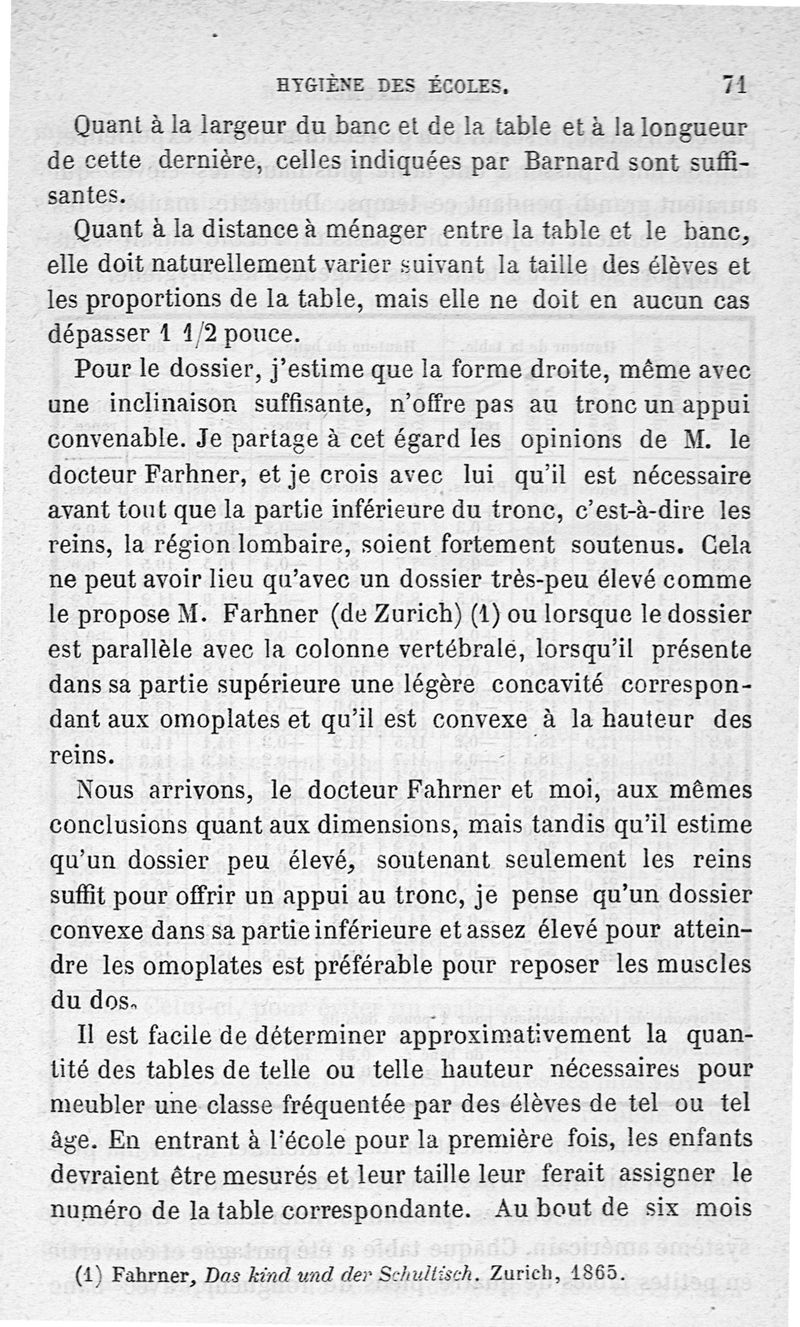 HYGIÈNE DES ÉCOLES. 71

Quant à la largeur du banc et de la table et à la longueur de cette dernière, celles indiquées par Barnard sont suffisantes.

Quant à la distance à ménager entre la table et le banc, elle doit naturellement varier suivant la taille des élèves et les proportions de la table, mais elle ne doit en aucun cas dépasser 1 1/2 pouce.

Pour le dossier, j'estime que la forme droite, même avec une inclinaison suffisante, n'offre pas au tronc un appui convenable. Je partage à cet égard les opinions de M. le docteur Farhner, et je crois avec lui qu'il est nécessaire avant tout que la partie inférieure du tronc, c'est-à-dire les reins, la région lombaire, soient fortement soutenus. Cela ne peut avoir lieu qu'avec un dossier très-peu élevé comme le propose M. Farhner (de Zurich) (1) ou lorsque le dossier est parallèle avec la colonne vertébrale, lorsqu'il présente dans sa partie supérieure une légère concavité correspondant aux omoplates et qu'il est convexe à la hauteur des reins.

Nous arrivons, le docteur Fahrner et moi, aux mêmes conclusions quant aux dimensions, mais tandis qu'il estime qu'un dossier peu élevé, soutenant seulement les reins suffit pour offrir un appui au tronc, je pense qu'un dossier convexe dans sa partie inférieure et assez élevé pour atteindre les omoplates est préférable pour reposer les muscles du dos.

Il est facile de déterminer approximativement la quantité des tables de telle ou telle hauteur nécessaires pour meubler une classe fréquentée par des élèves de tel ou tel âge. En entrant à l'école pour la première fois, les enfants devraient être mesurés et leur taille leur ferait assigner le numéro de la table correspondante. Au bout de six mois

(1) Fahrner, Das kind und der Schultisch. Zurich, 1865.